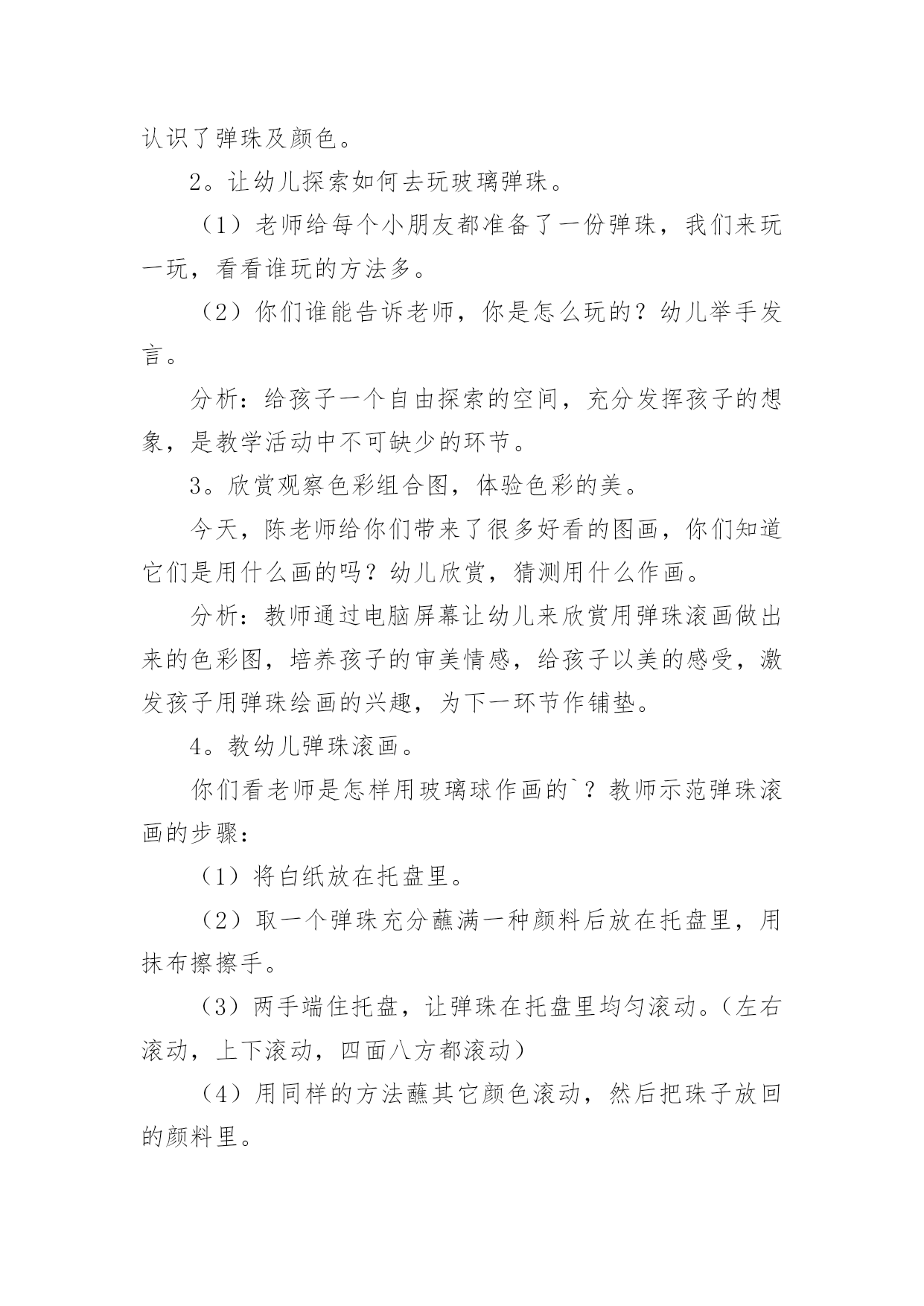 认识了弹珠及颜色。

2。让幼儿探索如何去玩玻璃弹珠。

（1）老师给每个小朋友都准备了一份弹珠，我们来玩一玩，看看谁玩的方法多。

（2）你们谁能告诉老师，你是怎么玩的？幼儿举手发言。

分析：给孩子一个自由探索的空间，充分发挥孩子的想象，是教学活动中不可缺少的环节。

3。欣赏观察色彩组合图，体验色彩的美。

今天，陈老师给你们带来了很多好看的图画，你们知道它们是用什么画的吗？幼儿欣赏，猜测用什么作画。

分析：教师通过电脑屏幕让幼儿来欣赏用弹珠滚画做出来的色彩图，培养孩子的审美情感，给孩子以美的感受，激发孩子用弹珠绘画的兴趣，为下一环节作铺垫。

4。教幼儿弹珠滚画。

你们看老师是怎样用玻璃球作画的`？教师示范弹珠滚画的步骤：

（1）将白纸放在托盘里。

（2）取一个弹珠充分蘸满一种颜料后放在托盘里，用抹布擦擦手。

（3）两手端住托盘，让弹珠在托盘里均匀滚动。（左右滚动，上下滚动，四面八方都滚动）

（4）用同样的方法蘸其它颜色滚动，然后把珠子放回的颜料里。